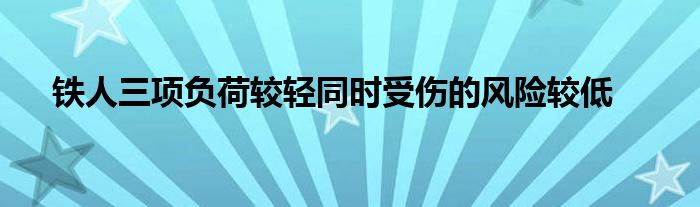 铁人三项负荷较轻同时受伤的风险较低